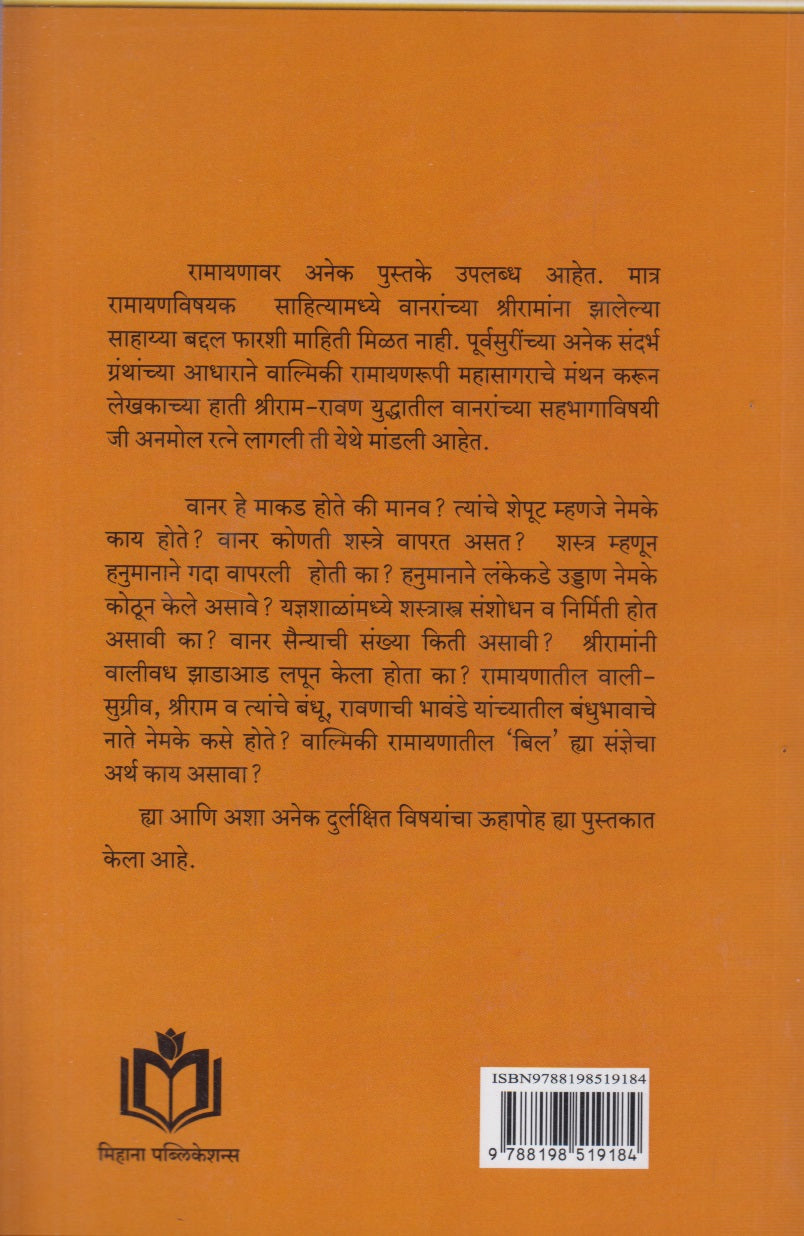 रामायणावर अनेक पुस्तके उपलब्ध आहेत. मात्र रामायणविषयक साहित्यामध्ये वानरांच्या श्रीरामांना झालेल्या साहाय्या बद्दल फारशी माहिती मिळत नाही. पूर्वसुरींच्या अनेक संदर्भ ग्रंथांच्या आधाराने वाल्मिकी रामायणरूपी महासागराचे मंथन करून लेखकाच्या हाती श्रीराम-रावण युद्धातील वानरांच्या सहभागाविषयी जी अनमोल रत्ने लागली ती येथे मांडली आहेत.

वानर हे माकड होते की मानव? त्यांचे शेपूट म्हणजे नेमके काय होते? वानर कोणती शस्त्रे वापरत असत? शस्त्र म्हणून हनुमानाने गदा वापरली होती का? हनुमानाने लंकेकडे उड्डाण नेमके कोठून केले असावे? यज्ञशाळांमध्ये शस्त्रास्त्र संशोधन व निर्मिती होत असावी का? वानर सैन्याची संख्या किती असावी? श्रीरामांनी वालीवध झाडाआड लपून केला होता का? रामायणातील वाली-सुग्रीव, श्रीराम व त्यांचे बंधू, रावणाची भावंडे यांच्यातील बंधुभावाचे नाते नेमके कसे होते? वाल्मिकी रामायणातील 'बिल' ह्या संज्ञेचा अर्थ काय असावा?

ह्या आणि अशा अनेक दुर्लक्षित विषयांचा ऊहापोह ह्या पुस्तकात केला आहे.

मिहाना पब्लिकेशन्स

ISBN9788198519184

9 788198 519184